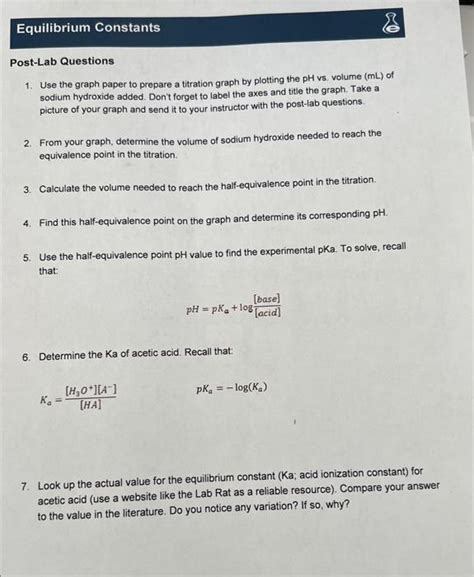 Equilibrium Constants

Post-Lab Questions

1. Use the graph paper to prepare a titration graph by plotting the pH vs. volume (mL) of sodium hydroxide added. Don't forget to label the axes and title the graph. Take a picture of your graph and send it to your instructor with the post-lab questions.

2. From your graph, determine the volume of sodium hydroxide needed to reach the equivalence point in the titration.

3. Calculate the volume needed to reach the half-equivalence point in the titration.

4. Find this half-equivalence point on the graph and determine its corresponding pH.

5. Use the half-equivalence point pH value to find the experimental pKa. To solve, recall that:

$pH = pK_a + \log\frac{[base]}{[acid]}$

6. Determine the Ka of acetic acid. Recall that:

$K_a = \frac{[H_3O^+][A^-]}{[HA]}$

$pK_a = -\log(K_a)$

7. Look up the actual value for the equilibrium constant (Ka; acid ionization constant) for acetic acid (use a website like the Lab Rat as a reliable resource). Compare your answer to the value in the literature. Do you notice any variation? If so, why?